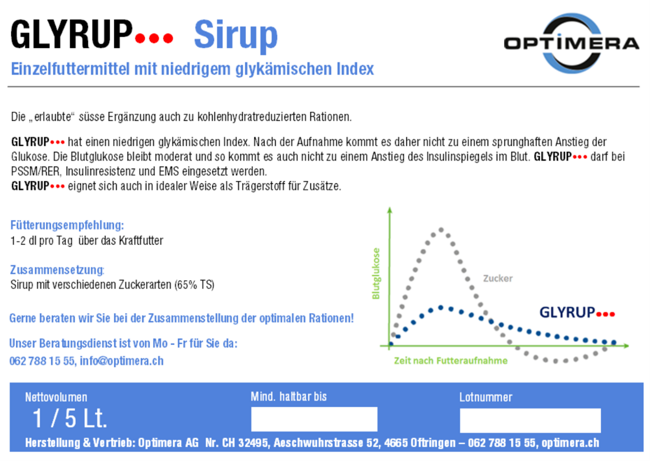 GLYRUP••• Sirup

OPTIMERA

Einzelfuttermittel mit niedrigem glykämischen Index

Die „erlaubte“ süsse Ergänzung auch zu kohlenhydratreduzierten Rationen.

GLYRUP••• hat einen niedrigen glykämischen Index. Nach der Aufnahme kommt es daher nicht zu einem sprunghaften Anstieg der Glukose. Die Blutglukose bleibt moderat und so kommt es auch nicht zu einem Anstieg des Insulinspiegels im Blut. GLYRUP••• darf bei PSSM/RER, Insulinresistenz und EMS eingesetzt werden.
GLYRUP••• eignet sich auch in idealer Weise als Trägerstoff für Zusätze.

Fütterungsempfehlung:
1-2 dl pro Tag über das Kraftfutter

Zusammensetzung:
Sirup mit verschiedenen Zuckerarten (65% TS)

Gerne beraten wir Sie bei der Zusammenstellung der optimalen Rationen!

Unser Beratungsdienst ist von Mo - Fr für Sie da:
062 788 15 55, info@optimera.ch

Blutglukose

Zucker

GLYRUP•••

Zeit nach Futteraufnahme

Nettovolumen
1 / 5 Lt.

Mind. haltbar bis

Lotnummer

Herstellung & Vertrieb: Optimera AG Nr. CH 32495, Aeschwuhrstrasse 52, 4665 Oftringen – 062 788 15 55, optimera.ch